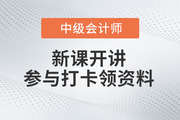 中级会计师

新课开讲
参与打卡领资料